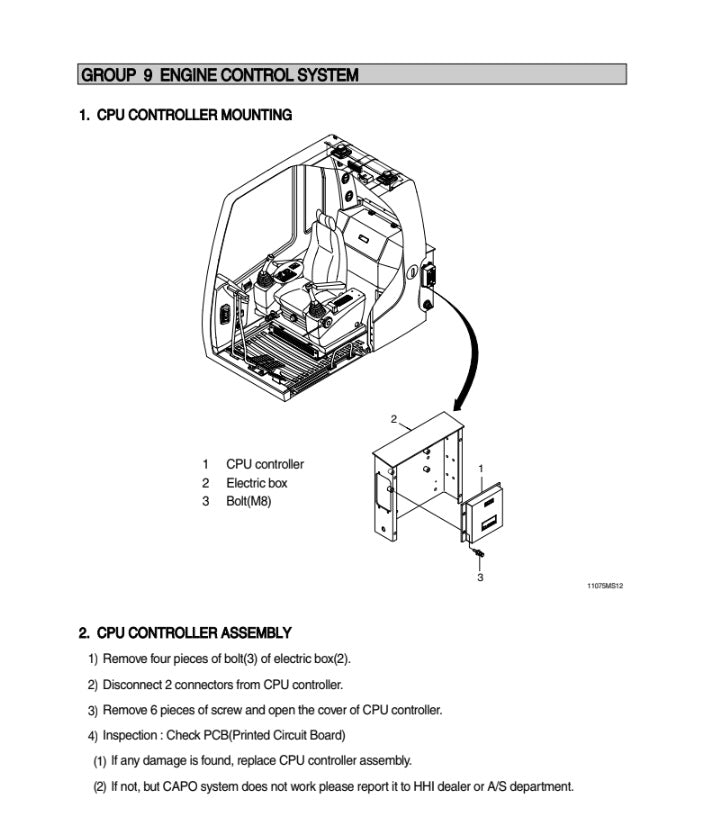 GROUP 9 ENGINE CONTROL SYSTEM

1. CPU CONTROLLER MOUNTING

2

1

3

1 CPU controller
2 Electric box
3 Bolt(M8)

11075MS12

2. CPU CONTROLLER ASSEMBLY

1) Remove four pieces of bolt(3) of electric box(2).

2) Disconnect 2 connectors from CPU controller.

3) Remove 6 pieces of screw and open the cover of CPU controller.

4) Inspection : Check PCB(Printed Circuit Board)

(1) If any damage is found, replace CPU controller assembly.

(2) If not, but CAPO system does not work please report it to HHI dealer or A/S department.